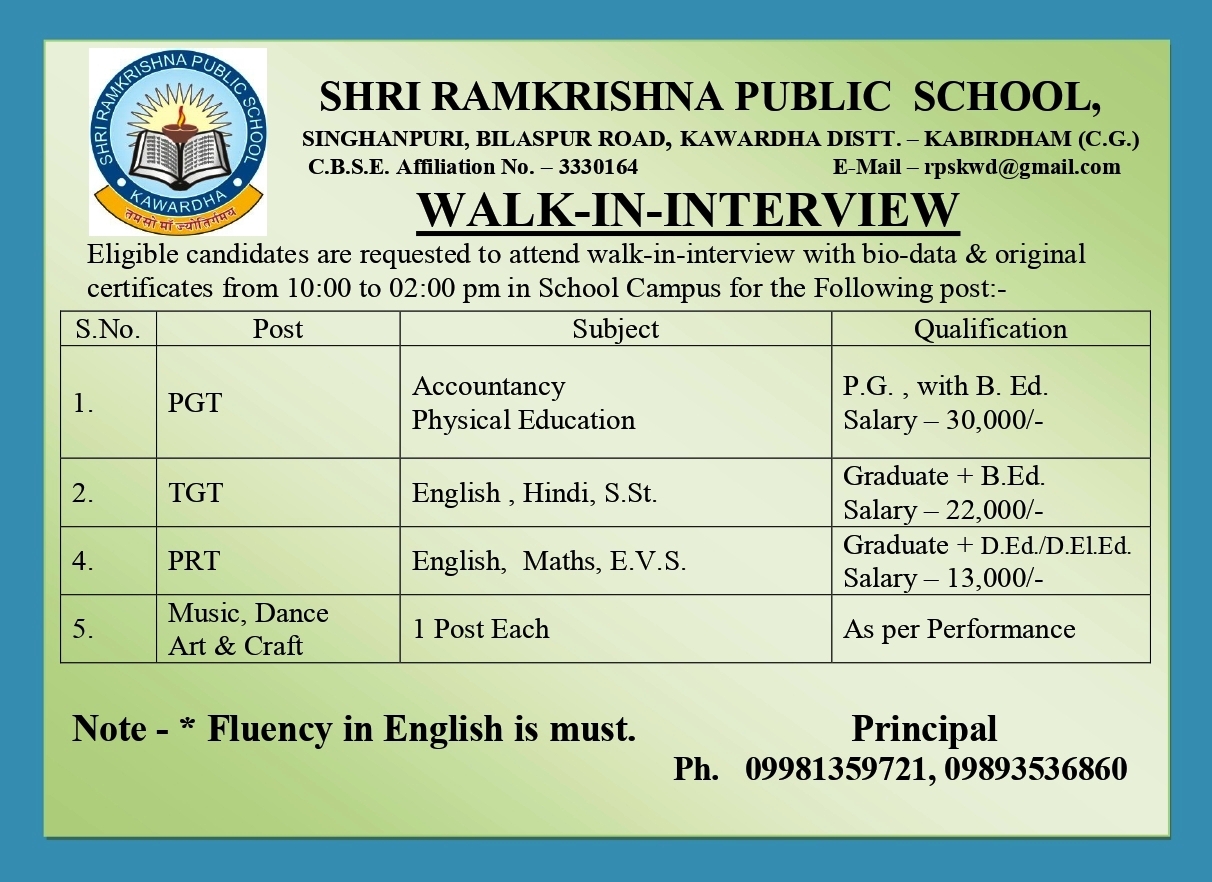 SHRI RAMKRISHNA PUBLIC SCHOOL
KAWARDHA
तमसो मां ज्योतिर्गमय

SHRI RAMKRISHNA PUBLIC SCHOOL,
SINGHANPURI, BILASPUR ROAD, KAWARDHA DISTT. – KABIRDHAM (C.G.)
C.B.S.E. Affiliation No. – 3330164 E-Mail – rpskwd@gmail.com

WALK-IN-INTERVIEW

Eligible candidates are requested to attend walk-in-interview with bio-data & original certificates from 10:00 to 02:00 pm in School Campus for the Following post:-

| S.No. | Post | Subject | Qualification |
|---|---|---|---|
| 1. | PGT | Accountancy Physical Education | P.G. , with B. Ed. Salary – 30,000/- |
| 2. | TGT | English , Hindi, S.St. | Graduate + B.Ed. Salary – 22,000/- |
| 4. | PRT | English, Maths, E.V.S. | Graduate + D.Ed./D.El.Ed. Salary – 13,000/- |
| 5. | Music, Dance Art & Craft | 1 Post Each | As per Performance |

Note - * Fluency in English is must.

Principal
Ph. 09981359721, 09893536860